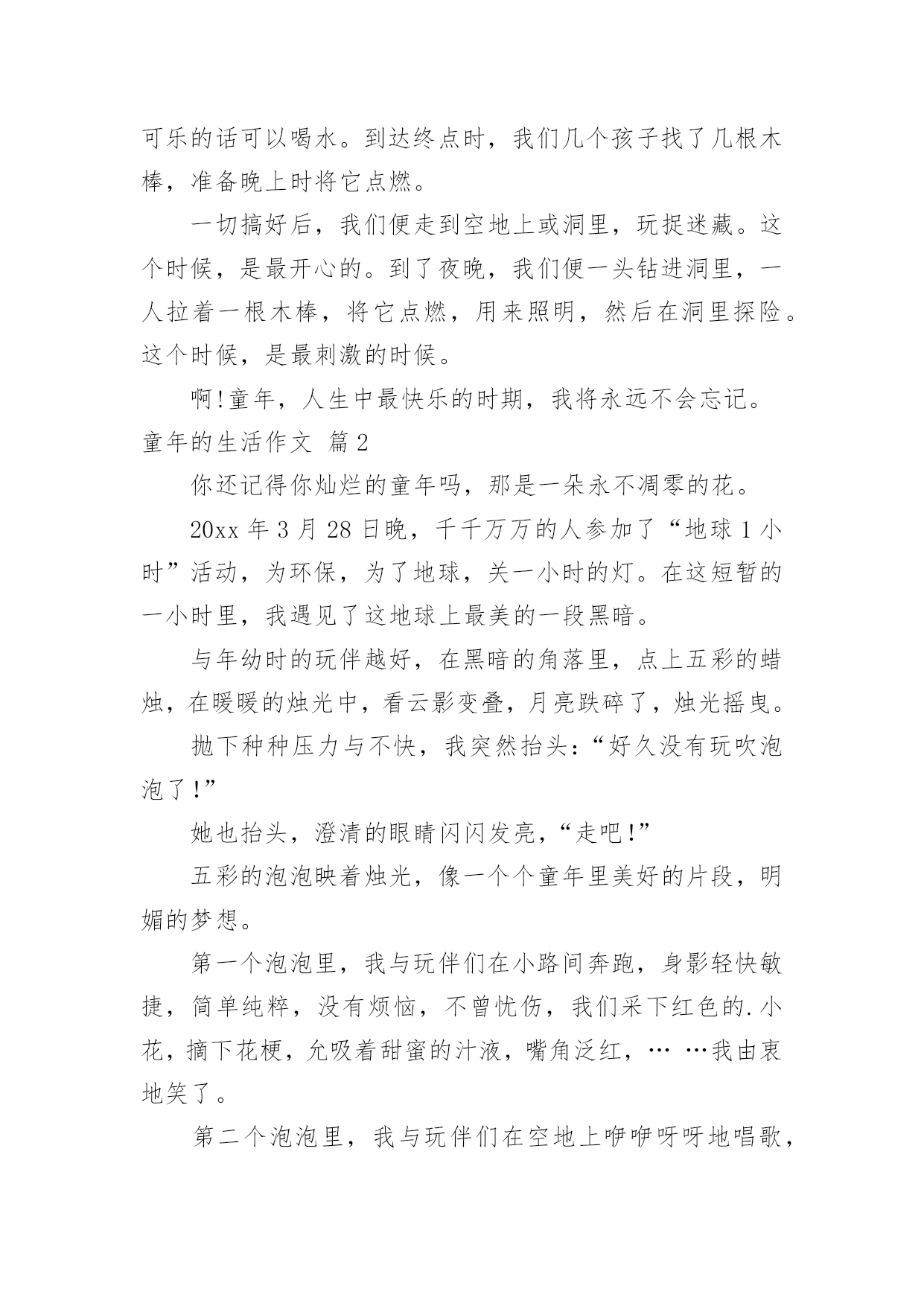 可乐的话可以喝水。到达终点时，我们几个孩子找了几根木棒，准备晚上时将它点燃。

一切搞好后，我们便走到空地上或洞里，玩捉迷藏。这个时候，是最开心的。到了夜晚，我们便一头钻进洞里，一人拉着一根木棒，将它点燃，用来照明，然后在洞里探险。这个时候，是最刺激的时候。

啊!童年，人生中最快乐的时期，我将永远不会忘记。

童年的生活作文 篇2

你还记得你灿烂的童年吗，那是一朵永不凋零的花。

20xx年3月28日晚，千千万万的人参加了“地球1小时”活动，为环保，为了地球，关一小时的灯。在这短暂的一小时里，我遇见了这地球上最美的一段黑暗。

与年幼时的玩伴越好，在黑暗的角落里，点上五彩的蜡烛，在暖暖的烛光中，看云影变叠，月亮跌碎了，烛光摇曳。

抛下种种压力与不快，我突然抬头：“好久没有玩吹泡泡了!”

她也抬头，澄清的眼睛闪闪发亮，“走吧!”

五彩的泡泡映着烛光，像一个个童年里美好的片段，明媚的梦想。

第一个泡泡里，我与玩伴们在小路间奔跑，身影轻快敏捷，简单纯粹，没有烦恼，不曾忧伤，我们采下红色的.小花，摘下花梗，允吸着甜蜜的汁液，嘴角泛红，… …我由衷地笑了。

第二个泡泡里，我与玩伴们在空地上咿咿呀呀地唱歌，